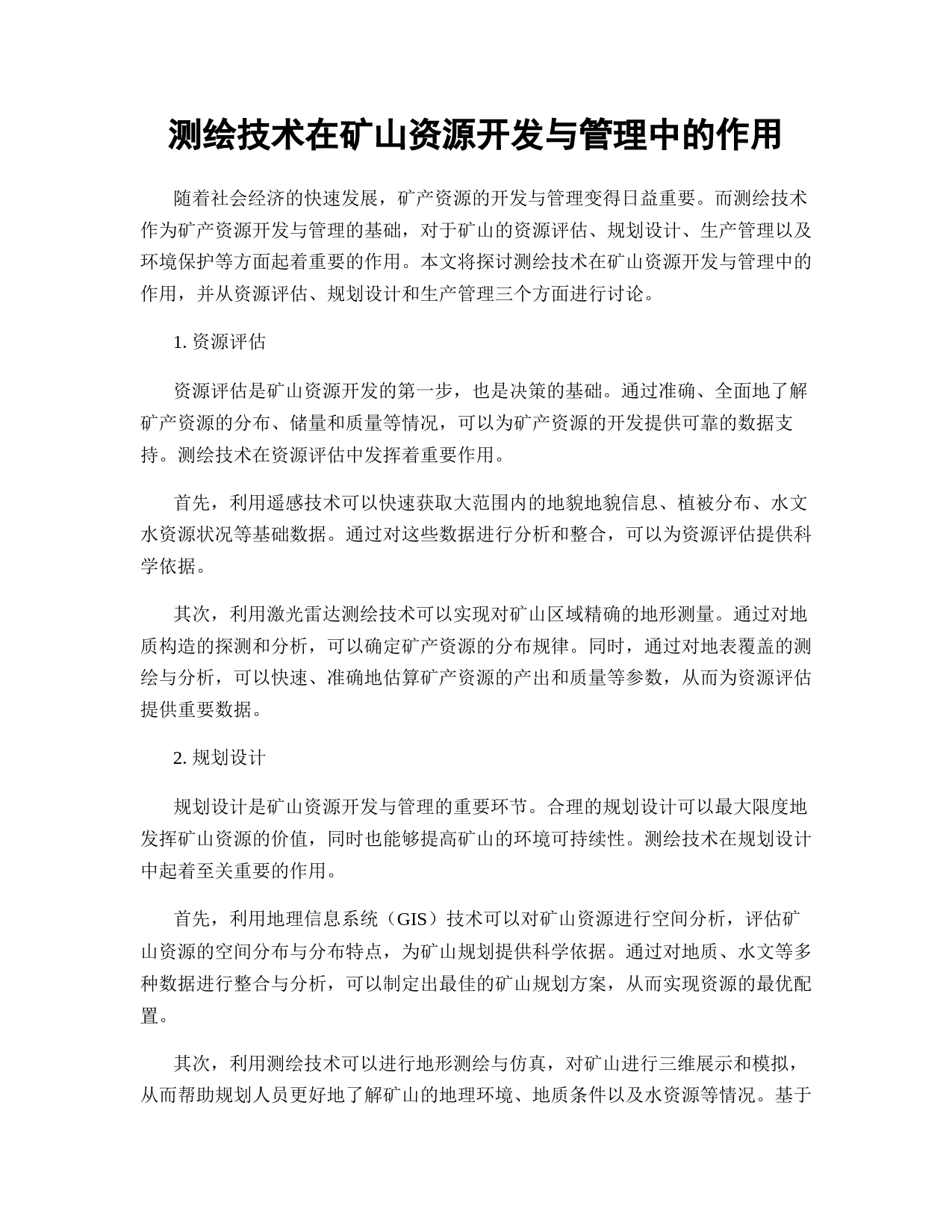 测绘技术在矿山资源开发与管理中的作用

随着社会经济的快速发展，矿产资源的开发与管理变得日益重要。而测绘技术作为矿产资源开发与管理的基础，对于矿山的资源评估、规划设计、生产管理以及环境保护等方面起着重要的作用。本文将探讨测绘技术在矿山资源开发与管理中的作用，并从资源评估、规划设计和生产管理三个方面进行讨论。

1. 资源评估

资源评估是矿山资源开发的第一步，也是决策的基础。通过准确、全面地了解矿产资源的分布、储量和质量等情况，可以为矿产资源的开发提供可靠的数据支持。测绘技术在资源评估中发挥着重要作用。

首先，利用遥感技术可以快速获取大范围内的地貌地貌信息、植被分布、水文水资源状况等基础数据。通过对这些数据进行分析和整合，可以为资源评估提供科学依据。

其次，利用激光雷达测绘技术可以实现对矿山区域精确的地形测量。通过对地质构造的探测和分析，可以确定矿产资源的分布规律。同时，通过对地表覆盖的测绘与分析，可以快速、准确地估算矿产资源的产出和质量等参数，从而为资源评估提供重要数据。

2. 规划设计

规划设计是矿山资源开发与管理的重要环节。合理的规划设计可以最大限度地发挥矿山资源的价值，同时也能够提高矿山的环境可持续性。测绘技术在规划设计中起着至关重要的作用。

首先，利用地理信息系统（GIS）技术可以对矿山资源进行空间分析，评估矿山资源的空间分布与分布特点，为矿山规划提供科学依据。通过对地质、水文等多种数据进行整合与分析，可以制定出最佳的矿山规划方案，从而实现资源的最优配置。

其次，利用测绘技术可以进行地形测绘与仿真，对矿山进行三维展示和模拟，从而帮助规划人员更好地了解矿山的地理环境、地质条件以及水资源等情况。基于